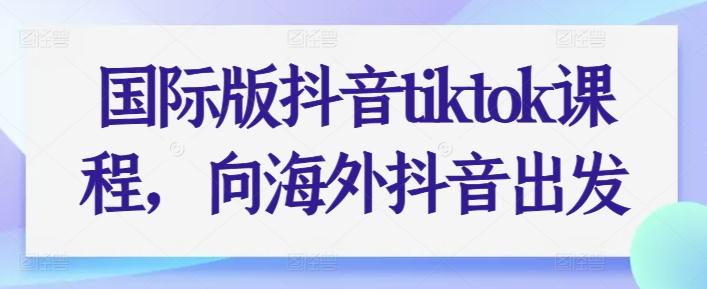 国际版抖音tiktok课程，向海外抖音出发